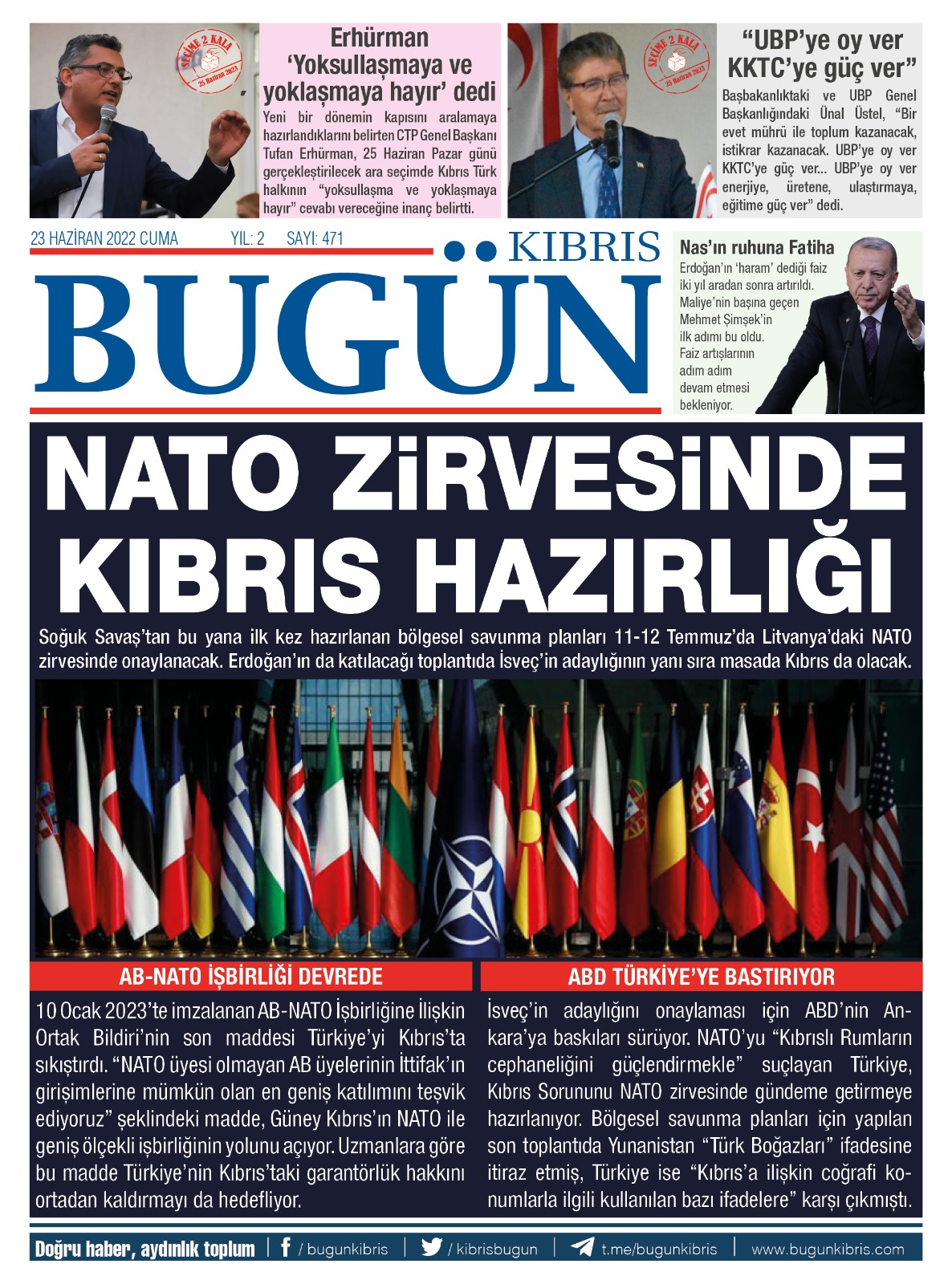 SEÇİME 2 KALA
25 Haziran 2023

Erhürman 'Yoksullaşmaya ve yoklaşmaya hayır' dedi

Yeni bir dönemin kapısını aralamaya hazırlandıklarını belirten CTP Genel Başkanı Tufan Erhürman, 25 Haziran Pazar günü gerçekleştirilecek ara seçimde Kıbrıs Türk halkının "yoksullaşma ve yoklaşmaya hayır" cevabı vereceğine inanç belirtti.

SEÇİME 2 KALA
25 Haziran 2023

"UBP'ye oy ver KKTC'ye güç ver"

Başbakanlıktaki ve UBP Genel Başkanlığındaki Ünal Üstel, "Bir evet mührü ile toplum kazanacak, istikrar kazanacak. UBP'ye oy ver KKTC'ye güç ver... UBP'ye oy ver enerjiye, üretene, ulaştırmaya, eğitime güç ver" dedi.

23 HAZİRAN 2022 CUMA YIL: 2 SAYI: 471

KIBRIS BUGÜN

Nas'ın ruhuna Fatiha

Erdoğan'ın 'haram' dediği faiz iki yıl aradan sonra artırıldı. Maliye'nin başına geçen Mehmet Şimşek'in ilk adımı bu oldu. Faiz artışlarının adım adım devam etmesi bekleniyor.

NATO ZİRVESİNDE KIBRIS HAZIRLIĞI

Soğuk Savaş'tan bu yana ilk kez hazırlanan bölgesel savunma planları 11-12 Temmuz'da Litvanya'daki NATO zirvesinde onaylanacak. Erdoğan'ın da katılacağı toplantıda İsveç'in adaylığının yanı sıra masada Kıbrıs da olacak.

AB-NATO İŞBİRLİĞİ DEVREDE

10 Ocak 2023'te imzalanan AB-NATO İşbirliğine İlişkin Ortak Bildiri'nin son maddesi Türkiye'yi Kıbrıs'ta sıkıştırdı. "NATO üyesi olmayan AB üyelerinin İttifak'ın girişimlerine mümkün olan en geniş katılımını teşvik ediyoruz" şeklindeki madde, Güney Kıbrıs'ın NATO ile geniş ölçekli işbirliğinin yolunu açıyor. Uzmanlara göre bu madde Türkiye'nin Kıbrıs'taki garantörlük hakkını ortadan kaldırmayı da hedefliyor.

ABD TÜRKİYE'YE BASTIRIYOR

İsveç'in adaylığını onaylaması için ABD'nin Ankara'ya baskıları sürüyor. NATO'yu "Kıbrıslı Rumların cephaneliğini güçlendirmekle" suçlayan Türkiye, Kıbrıs Sorununu NATO zirvesinde gündeme getirmeye hazırlanıyor. Bölgesel savunma planları için yapılan son toplantıda Yunanistan "Türk Boğazları" ifadesine itiraz etmiş, Türkiye ise "Kıbrıs'a ilişkin coğrafi konumlarla ilgili kullanılan bazı ifadelere" karşı çıkmıştı.

Doğru haber, aydınlık toplum | / bugunkibris | / kibrisbugun | t.me/bugunkibris | www.bugunkibris.com